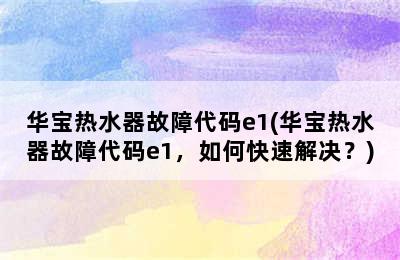 华宝热水器故障代码e1(华宝热水器故障代码e1，如何快速解决？)